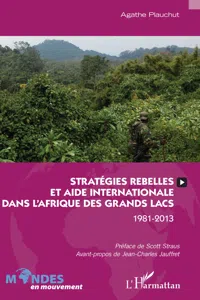 Agathe Plauchut

STRATÉGIES REBELLES ET AIDE INTERNATIONALE DANS L'AFRIQUE DES GRANDS LACS

1981-2013

Préface de Scott Straus
Avant-propos de Jean-Charles Jauffret

MONDES en mouvement

L'Harmattan